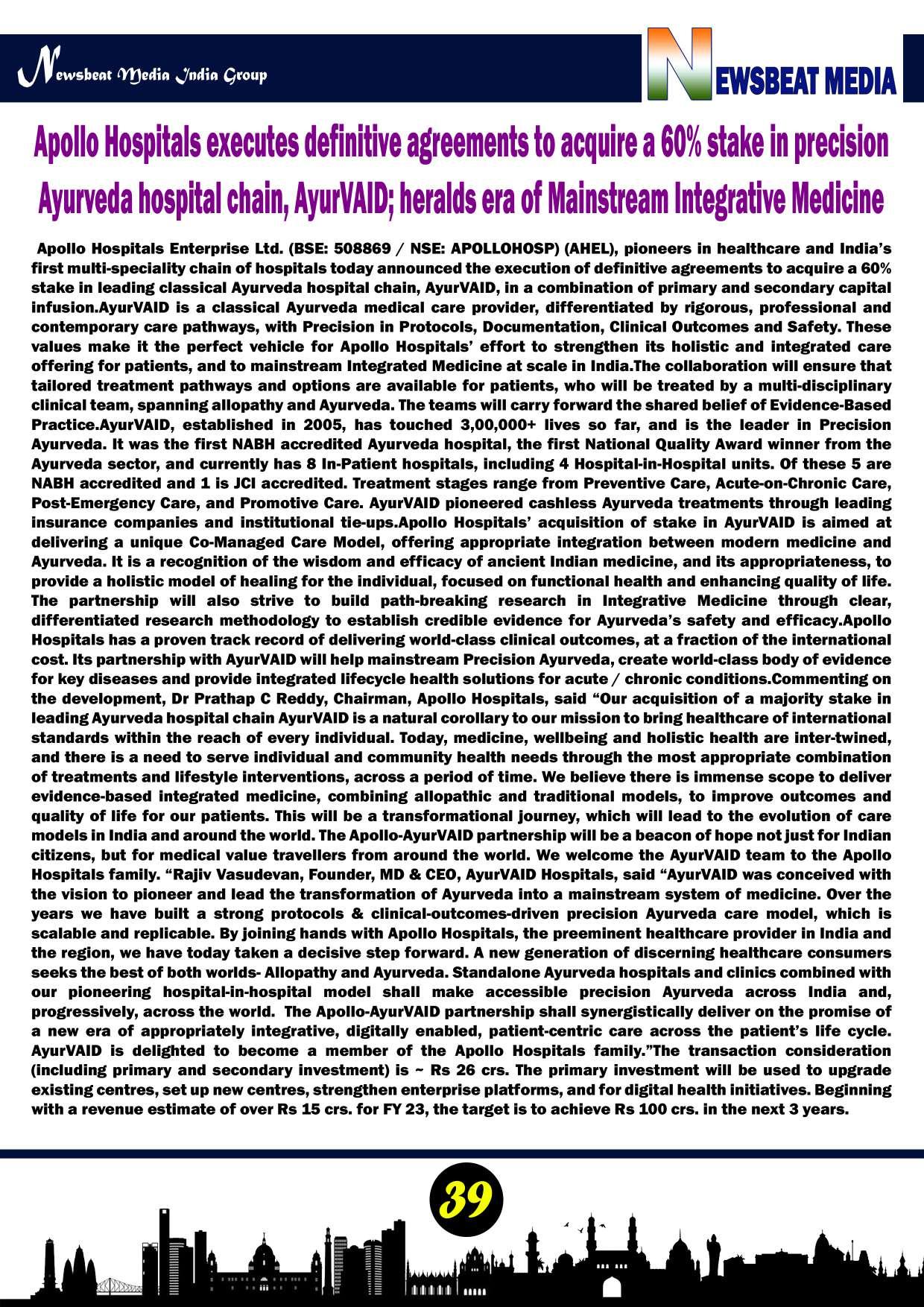 Newsbeat Media India Group

NEWSBEAT MEDIA

Apollo Hospitals executes definitive agreements to acquire a 60% stake in precision Ayurveda hospital chain, AyurVAID; heralds era of Mainstream Integrative Medicine

Apollo Hospitals Enterprise Ltd. (BSE: 508869 / NSE: APOLLOHOSP) (AHEL), pioneers in healthcare and India's first multi-speciality chain of hospitals today announced the execution of definitive agreements to acquire a 60% stake in leading classical Ayurveda hospital chain, AyurVAID, in a combination of primary and secondary capital infusion.AyurVAID is a classical Ayurveda medical care provider, differentiated by rigorous, professional and contemporary care pathways, with Precision in Protocols, Documentation, Clinical Outcomes and Safety. These values make it the perfect vehicle for Apollo Hospitals' effort to strengthen its holistic and integrated care offering for patients, and to mainstream Integrated Medicine at scale in India.The collaboration will ensure that tailored treatment pathways and options are available for patients, who will be treated by a multi-disciplinary clinical team, spanning allopathy and Ayurveda. The teams will carry forward the shared belief of Evidence-Based Practice.AyurVAID, established in 2005, has touched 3,00,000+ lives so far, and is the leader in Precision Ayurveda. It was the first NABH accredited Ayurveda hospital, the first National Quality Award winner from the Ayurveda sector, and currently has 8 In-Patient hospitals, including 4 Hospital-in-Hospital units. Of these 5 are NABH accredited and 1 is JCI accredited. Treatment stages range from Preventive Care, Acute-on-Chronic Care, Post-Emergency Care, and Promotive Care. AyurVAID pioneered cashless Ayurveda treatments through leading insurance companies and institutional tie-ups.Apollo Hospitals' acquisition of stake in AyurVAID is aimed at delivering a unique Co-Managed Care Model, offering appropriate integration between modern medicine and Ayurveda. It is a recognition of the wisdom and efficacy of ancient Indian medicine, and its appropriateness, to provide a holistic model of healing for the individual, focused on functional health and enhancing quality of life. The partnership will also strive to build path-breaking research in Integrative Medicine through clear, differentiated research methodology to establish credible evidence for Ayurveda's safety and efficacy.Apollo Hospitals has a proven track record of delivering world-class clinical outcomes, at a fraction of the international cost. Its partnership with AyurVAID will help mainstream Precision Ayurveda, create world-class body of evidence for key diseases and provide integrated lifecycle health solutions for acute / chronic conditions.Commenting on the development, Dr Prathap C Reddy, Chairman, Apollo Hospitals, said "Our acquisition of a majority stake in leading Ayurveda hospital chain AyurVAID is a natural corollary to our mission to bring healthcare of international standards within the reach of every individual. Today, medicine, wellbeing and holistic health are inter-twined, and there is a need to serve individual and community health needs through the most appropriate combination of treatments and lifestyle interventions, across a period of time. We believe there is immense scope to deliver evidence-based integrated medicine, combining allopathic and traditional models, to improve outcomes and quality of life for our patients. This will be a transformational journey, which will lead to the evolution of care models in India and around the world. The Apollo-AyurVAID partnership will be a beacon of hope not just for Indian citizens, but for medical value travellers from around the world. We welcome the AyurVAID team to the Apollo Hospitals family. "Rajiv Vasudevan, Founder, MD & CEO, AyurVAID Hospitals, said "AyurVAID was conceived with the vision to pioneer and lead the transformation of Ayurveda into a mainstream system of medicine. Over the years we have built a strong protocols & clinical-outcomes-driven precision Ayurveda care model, which is scalable and replicable. By joining hands with Apollo Hospitals, the preeminent healthcare provider in India and the region, we have today taken a decisive step forward. A new generation of discerning healthcare consumers seeks the best of both worlds- Allopathy and Ayurveda. Standalone Ayurveda hospitals and clinics combined with our pioneering hospital-in-hospital model shall make accessible precision Ayurveda across India and, progressively, across the world. The Apollo-AyurVAID partnership shall synergistically deliver on the promise of a new era of appropriately integrative, digitally enabled, patient-centric care across the patient's life cycle. AyurVAID is delighted to become a member of the Apollo Hospitals family."The transaction consideration (including primary and secondary investment) is ~ Rs 26 crs. The primary investment will be used to upgrade existing centres, set up new centres, strengthen enterprise platforms, and for digital health initiatives. Beginning with a revenue estimate of over Rs 15 crs. for FY 23, the target is to achieve Rs 100 crs. in the next 3 years.

39